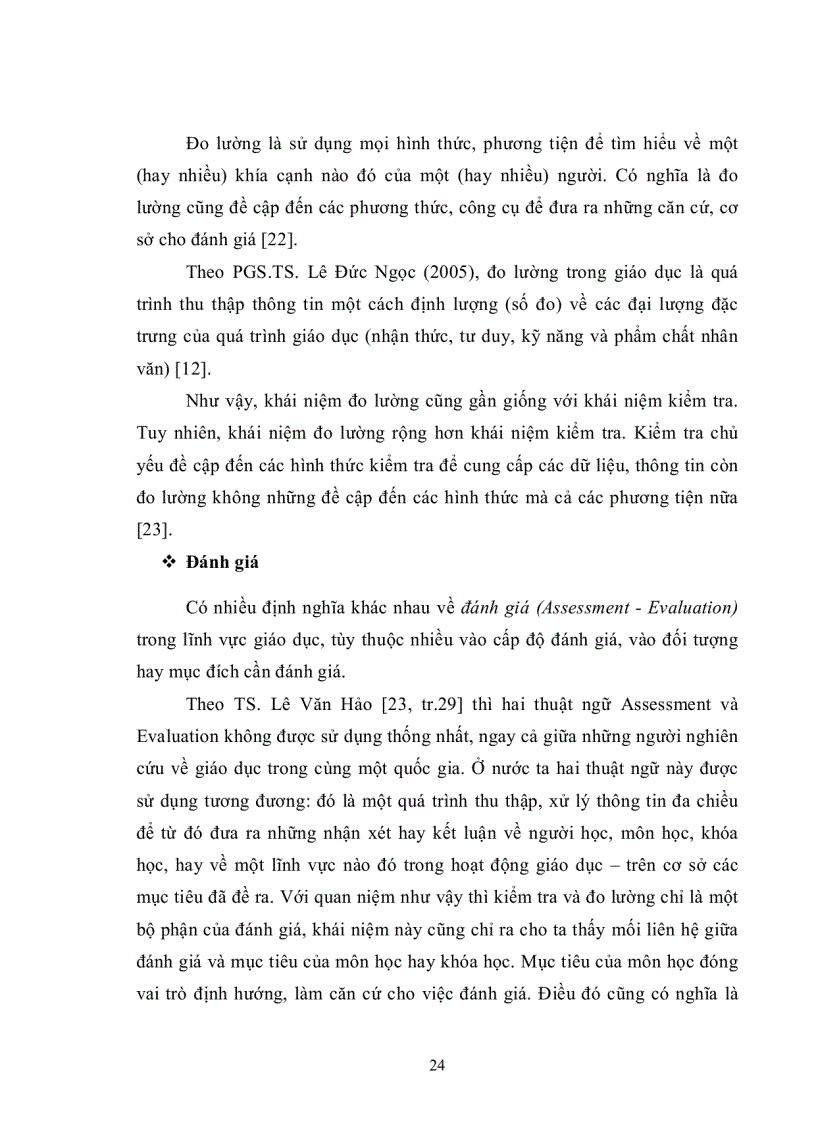 Đo lường là sử dụng mọi hình thức, phương tiện để tìm hiểu về một (hay nhiều) khía cạnh nào đó của một (hay nhiều) người. Có nghĩa là đo lường cũng đề cập đến các phương thức, công cụ để đưa ra những căn cứ, cơ sở cho đánh giá [22].

Theo PGS.TS. Lê Đức Ngọc (2005), đo lường trong giáo dục là quá trình thu thập thông tin một cách định lượng (số đo) về các đại lượng đặc trưng của quá trình giáo dục (nhận thức, tư duy, kỹ năng và phẩm chất nhân văn) [12].

Như vậy, khái niệm đo lường cũng gần giống với khái niệm kiểm tra. Tuy nhiên, khái niệm đo lường rộng hơn khái niệm kiểm tra. Kiểm tra chủ yếu đề cập đến các hình thức kiểm tra để cung cấp các dữ liệu, thông tin còn đo lường không những đề cập đến các hình thức mà cả các phương tiện nữa [23].

❖ Đánh giá

Có nhiều định nghĩa khác nhau về đánh giá (Assessment - Evaluation) trong lĩnh vực giáo dục, tùy thuộc nhiều vào cấp độ đánh giá, vào đối tượng hay mục đích cần đánh giá.

Theo TS. Lê Văn Hảo [23, tr.29] thì hai thuật ngữ Assessment và Evaluation không được sử dụng thống nhất, ngay cả giữa những người nghiên cứu về giáo dục trong cùng một quốc gia. Ở nước ta hai thuật ngữ này được sử dụng tương đương: đó là một quá trình thu thập, xử lý thông tin đa chiều để từ đó đưa ra những nhận xét hay kết luận về người học, môn học, khóa học, hay về một lĩnh vực nào đó trong hoạt động giáo dục – trên cơ sở các mục tiêu đã đề ra. Với quan niệm như vậy thì kiểm tra và đo lường chỉ là một bộ phận của đánh giá, khái niệm này cũng chỉ ra cho ta thấy mối liên hệ giữa đánh giá và mục tiêu của môn học hay khóa học. Mục tiêu của môn học đóng vai trò định hướng, làm căn cứ cho việc đánh giá. Điều đó cũng có nghĩa là

24